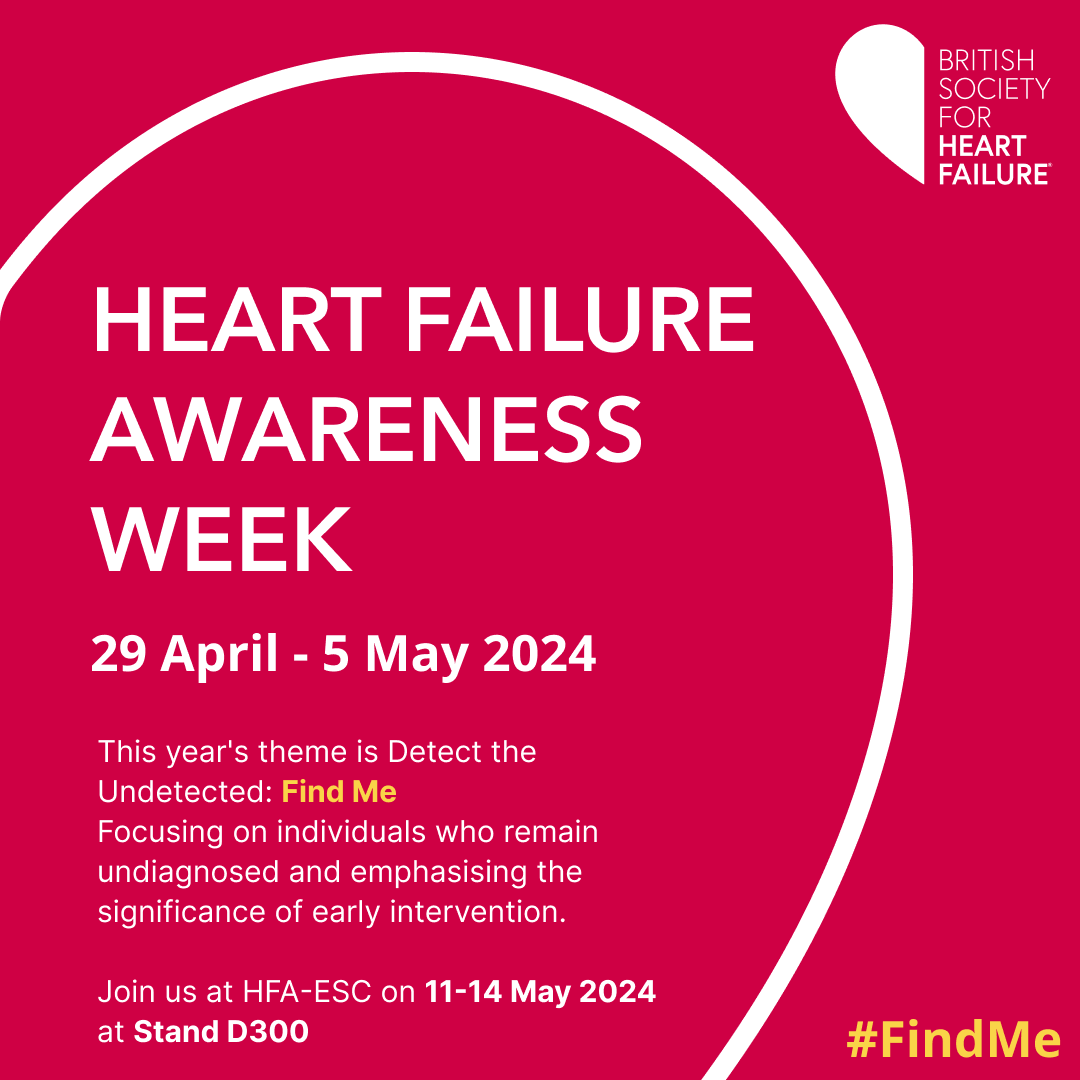 BRITISH SOCIETY FOR HEART FAILURE

HEART FAILURE AWARENESS WEEK

29 April - 5 May 2024

This year's theme is Detect the Undetected: Find Me
Focusing on individuals who remain undiagnosed and emphasising the significance of early intervention.

Join us at HFA-ESC on 11-14 May 2024 at Stand D300

#FindMe